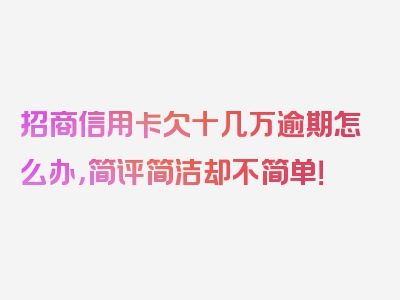 招商信用卡欠十几万逾期怎么办，简评简洁却不简单！